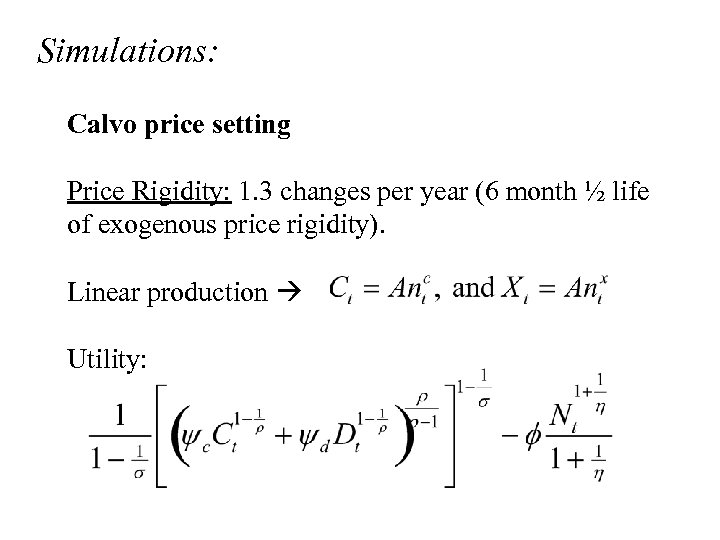 Simulations:

Calvo price setting

Price Rigidity: 1.3 changes per year (6 month ½ life of exogenous price rigidity).

Linear production → $C_t = An_t^c$, and $X_t = An_t^x$

Utility:

$\frac{1}{1-\frac{1}{\sigma}}\left[\left(\psi_c C_t^{1-\frac{1}{\rho}} + \psi_d D_t^{1-\frac{1}{\rho}}\right)^{\frac{\rho}{\rho-1}}\right]^{1-\frac{1}{\sigma}} - \phi\frac{N_t^{1+\frac{1}{\eta}}}{1+\frac{1}{\eta}}$